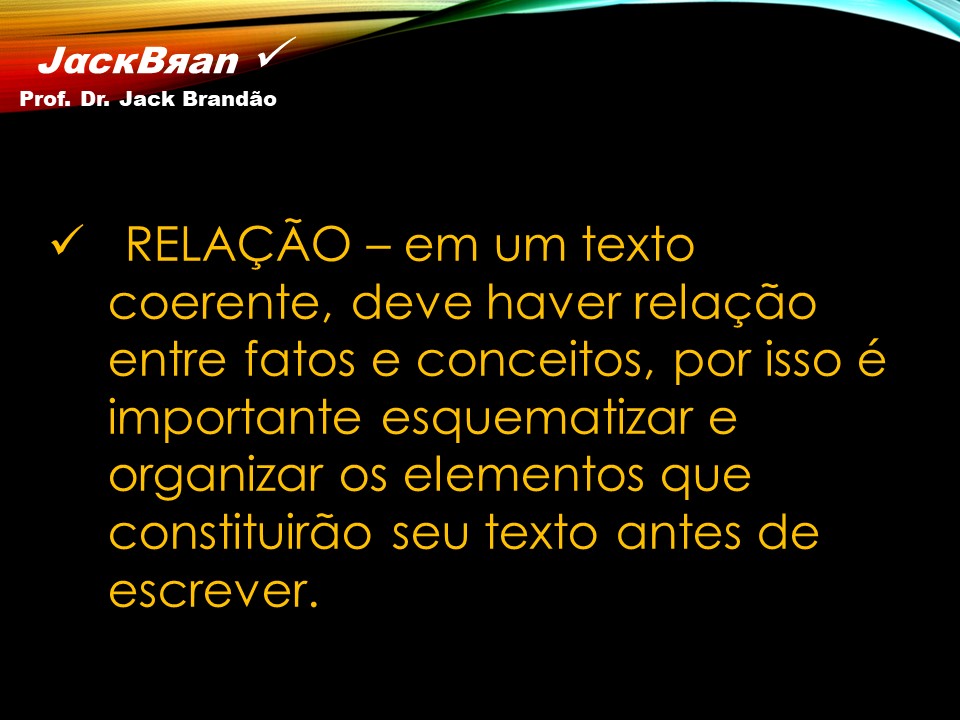 JackBяan ✓
Prof. Dr. Jack Brandão

✓ RELAÇÃO – em um texto coerente, deve haver relação entre fatos e conceitos, por isso é importante esquematizar e organizar os elementos que constituirão seu texto antes de escrever.